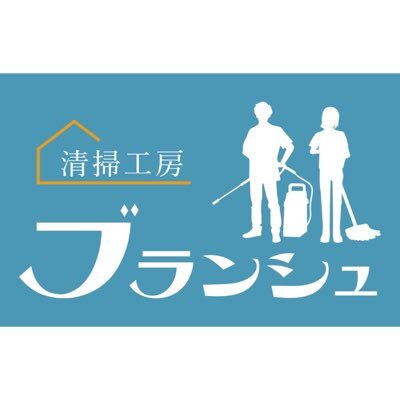 清掃工房

ブランシュ